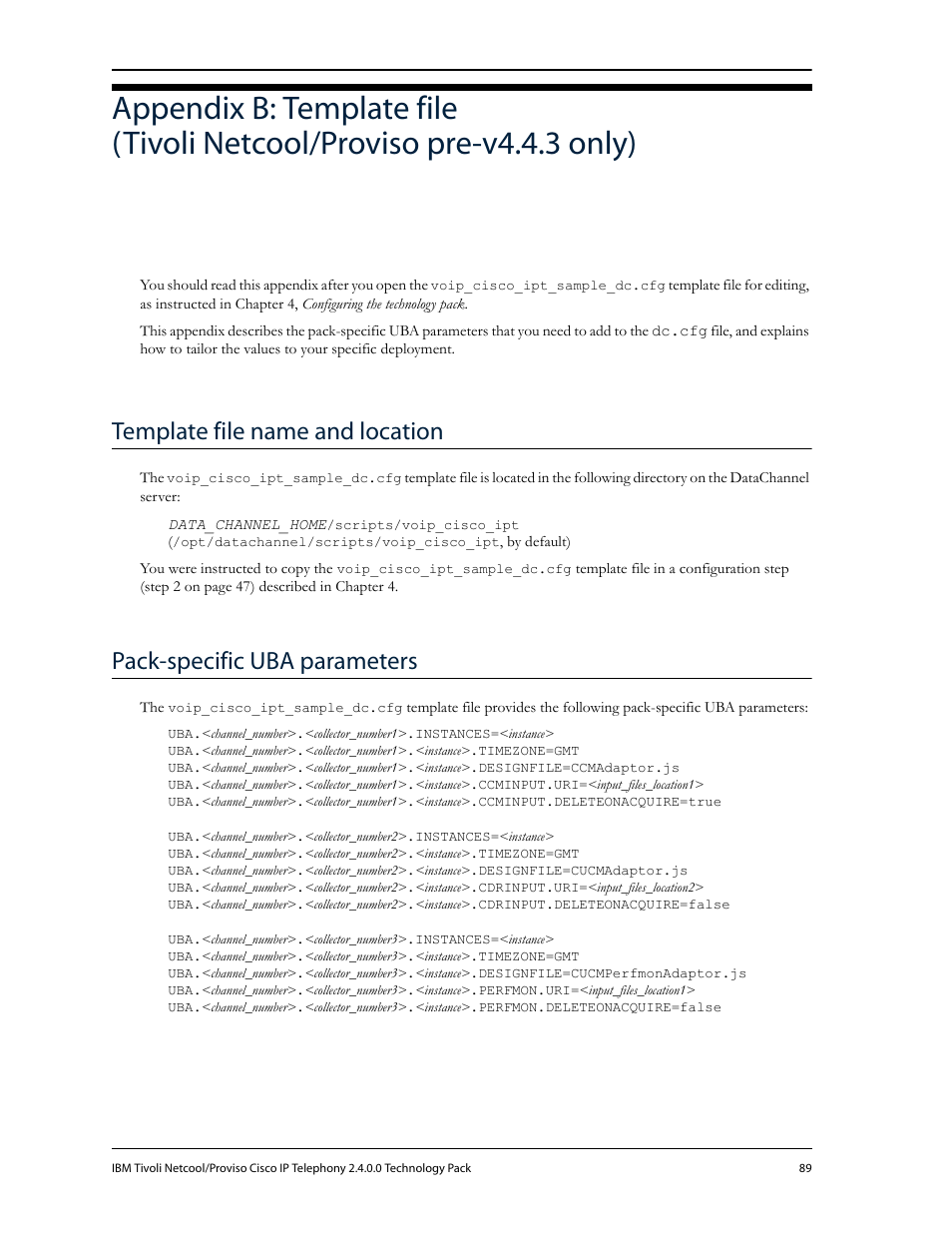 Appendix B: Template file
(Tivoli Netcool/Proviso pre-v4.4.3 only)

You should read this appendix after you open the voip_cisco_ipt_sample_dc.cfg template file for editing, as instructed in Chapter 4, Configuring the technology pack.

This appendix describes the pack-specific UBA parameters that you need to add to the dc.cfg file, and explains how to tailor the values to your specific deployment.

Template file name and location

The voip_cisco_ipt_sample_dc.cfg template file is located in the following directory on the DataChannel server:

DATA_CHANNEL_HOME/scripts/voip_cisco_ipt
(/opt/datachannel/scripts/voip_cisco_ipt, by default)

You were instructed to copy the voip_cisco_ipt_sample_dc.cfg template file in a configuration step (step 2 on page 47) described in Chapter 4.

Pack-specific UBA parameters

The voip_cisco_ipt_sample_dc.cfg template file provides the following pack-specific UBA parameters:

UBA.<channel_number>.<collector_number1>.INSTANCES=<instance>
UBA.<channel_number>.<collector_number1>.<instance>.TIMEZONE=GMT
UBA.<channel_number>.<collector_number1>.<instance>.DESIGNFILE=CCMAdaptor.js
UBA.<channel_number>.<collector_number1>.<instance>.CCMINPUT.URI=<input_files_location1>
UBA.<channel_number>.<collector_number1>.<instance>.CCMINPUT.DELETEONACQUIRE=true

UBA.<channel_number>.<collector_number2>.INSTANCES=<instance>
UBA.<channel_number>.<collector_number2>.<instance>.TIMEZONE=GMT
UBA.<channel_number>.<collector_number2>.<instance>.DESIGNFILE=CUCMAdaptor.js
UBA.<channel_number>.<collector_number2>.<instance>.CDRINPUT.URI=<input_files_location2>
UBA.<channel_number>.<collector_number2>.<instance>.CDRINPUT.DELETEONACQUIRE=false

UBA.<channel_number>.<collector_number3>.INSTANCES=<instance>
UBA.<channel_number>.<collector_number3>.<instance>.TIMEZONE=GMT
UBA.<channel_number>.<collector_number3>.<instance>.DESIGNFILE=CUCMPerfmonAdaptor.js
UBA.<channel_number>.<collector_number3>.<instance>.PERFMON.URI=<input_files_location1>
UBA.<channel_number>.<collector_number3>.<instance>.PERFMON.DELETEONACQUIRE=false

IBM Tivoli Netcool/Proviso Cisco IP Telephony 2.4.0.0 Technology Pack 89